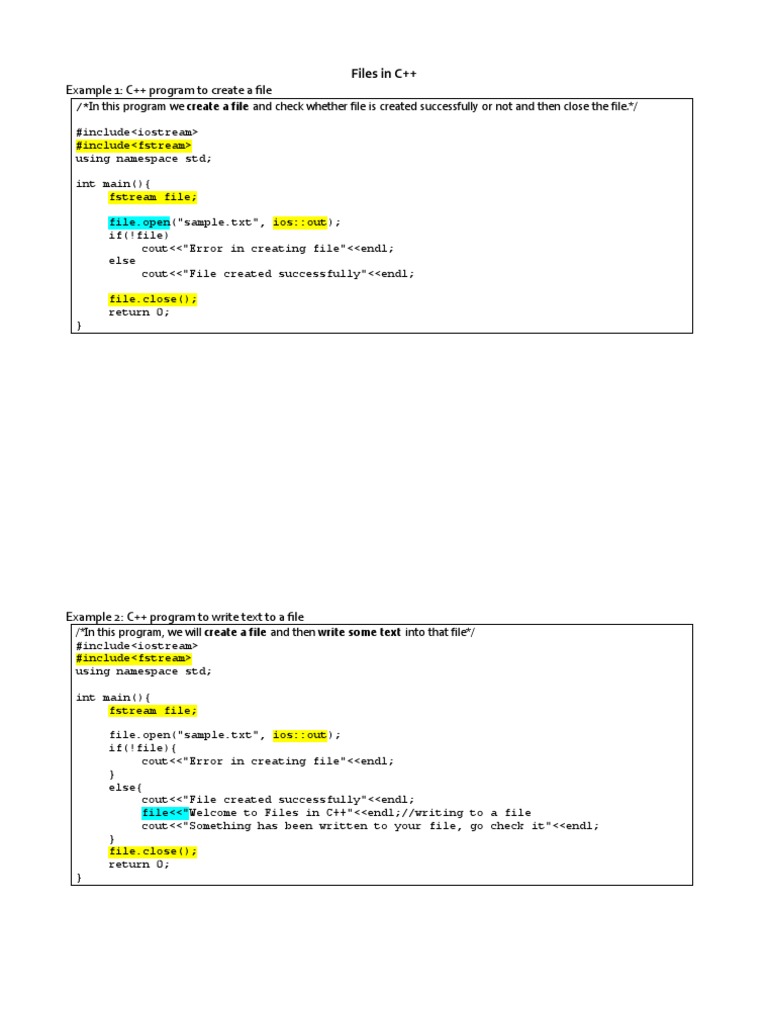 Files in C++

Example 1: C++ program to create a file

/*In this program we create a file and check whether file is created successfully or not and then close the file.*/

#include<iostream>
#include<fstream>
using namespace std;

int main(){
fstream file;

file.open("sample.txt", ios::out);
if(!file)
cout<<"Error in creating file"<<endl;
else
cout<<"File created successfully"<<endl;

file.close();
return 0;
}

Example 2: C++ program to write text to a file

/*In this program, we will create a file and then write some text into that file*/
#include<iostream>
#include<fstream>
using namespace std;

int main(){
fstream file;

file.open("sample.txt", ios::out);
if(!file){
cout<<"Error in creating file"<<endl;
}
else{
cout<<"File created successfully"<<endl;
file<<"Welcome to Files in C++"<<endl;//writing to a file
cout<<"Something has been written to your file, go check it"<<endl;
}
file.close();
return 0;
}